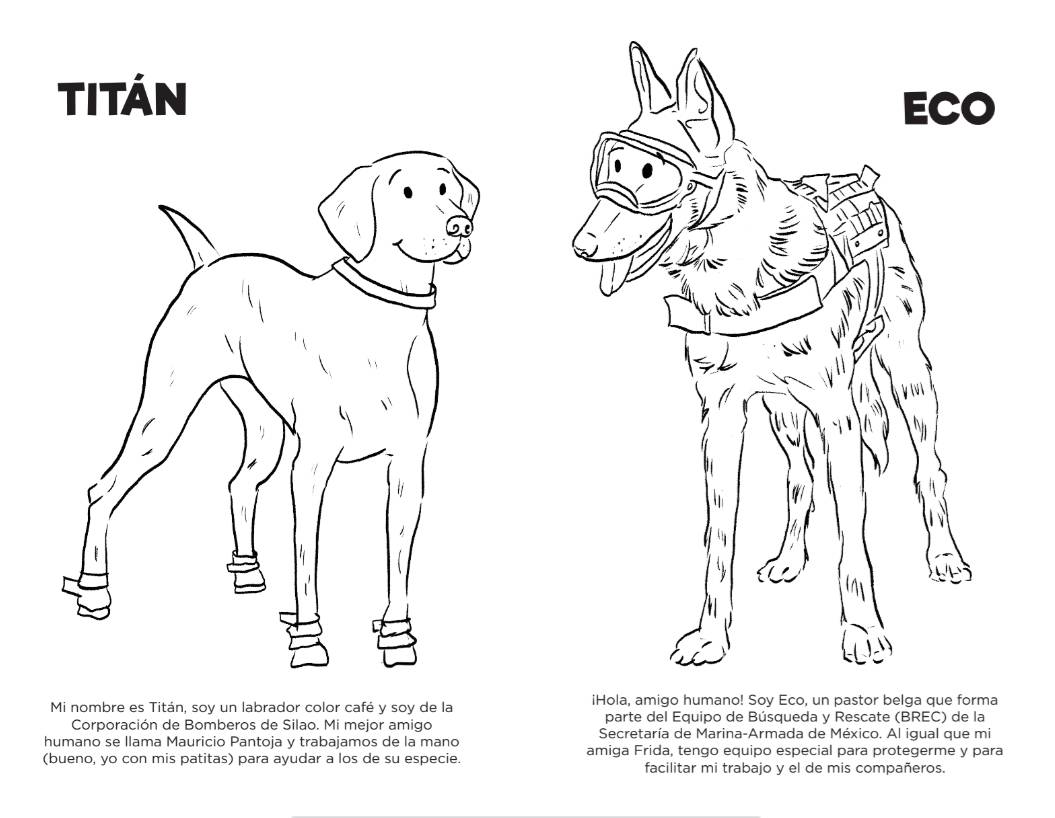 TITÁN

Mi nombre es Titán, soy un labrador color café y soy de la Corporación de Bomberos de Silao. Mi mejor amigo humano se llama Mauricio Pantoja y trabajamos de la mano (bueno, yo con mis patitas) para ayudar a los de su especie.

ECO

¡Hola, amigo humano! Soy Eco, un pastor belga que forma parte del Equipo de Búsqueda y Rescate (BREC) de la Secretaría de Marina-Armada de México. Al igual que mi amiga Frida, tengo equipo especial para protegerme y para facilitar mi trabajo y el de mis compañeros.